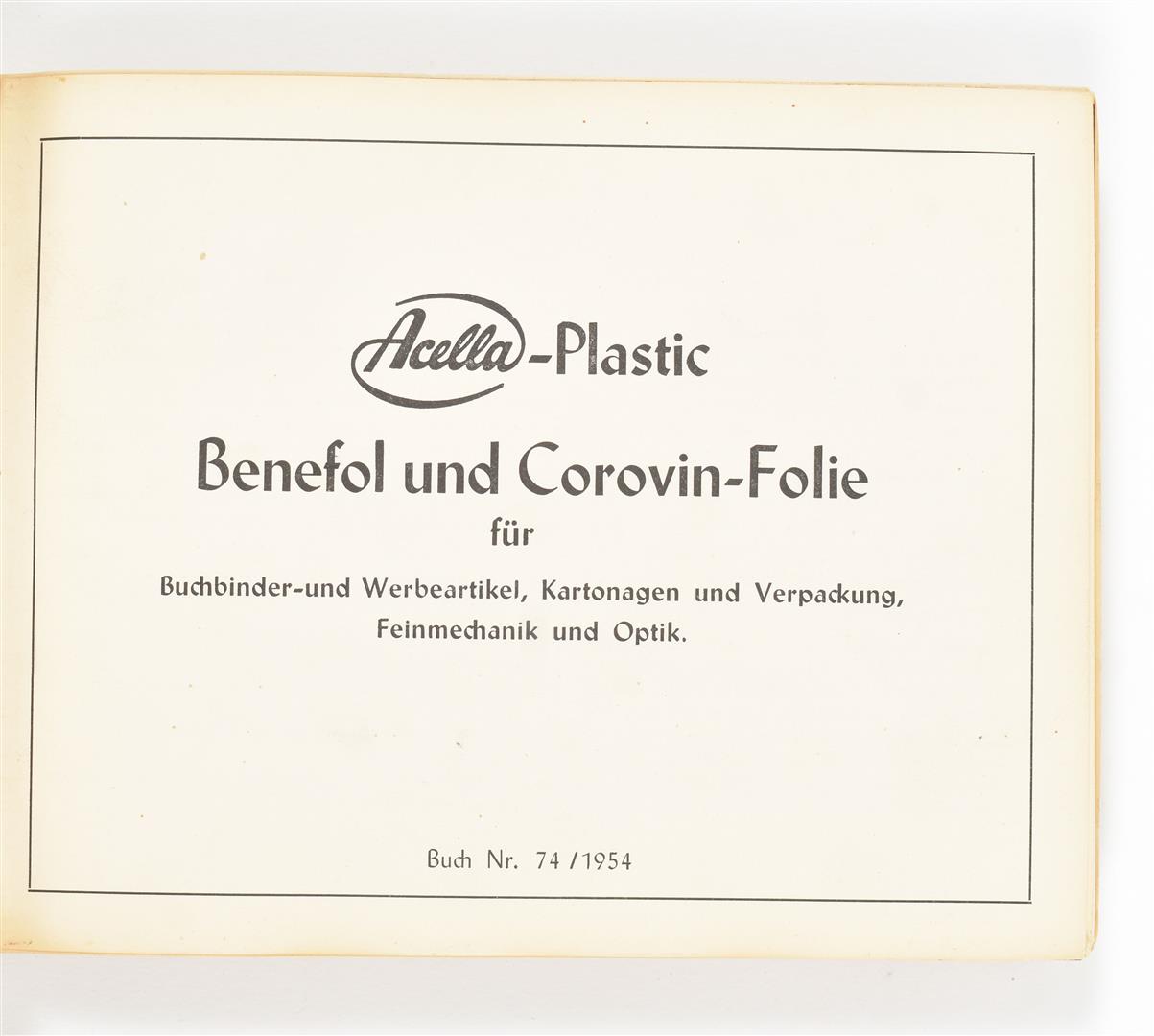 Acella-Plastic

Benefol und Corovin-Folie

für

Buchbinder-und Werbeartikel, Kartonagen und Verpackung, Feinmechanik und Optik.

Buch Nr. 74 /1954